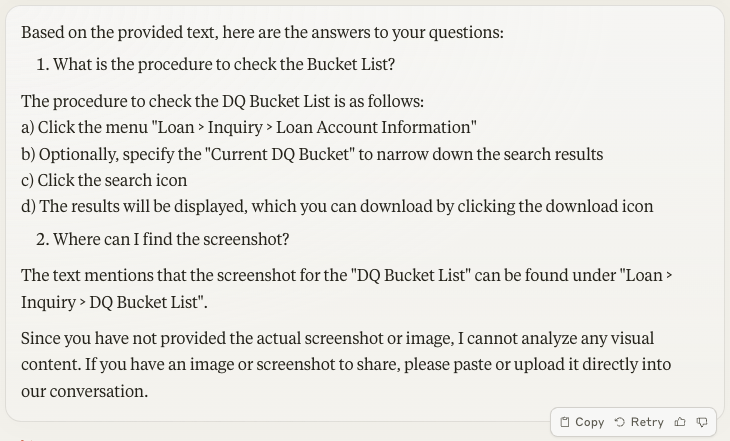 Based on the provided text, here are the answers to your questions:

1. What is the procedure to check the Bucket List?

The procedure to check the DQ Bucket List is as follows:
a) Click the menu "Loan > Inquiry > Loan Account Information"
b) Optionally, specify the "Current DQ Bucket" to narrow down the search results
c) Click the search icon
d) The results will be displayed, which you can download by clicking the download icon

2. Where can I find the screenshot?

The text mentions that the screenshot for the "DQ Bucket List" can be found under "Loan > Inquiry > DQ Bucket List".

Since you have not provided the actual screenshot or image, I cannot analyze any visual content. If you have an image or screenshot to share, please paste or upload it directly into our conversation.

Copy Retry